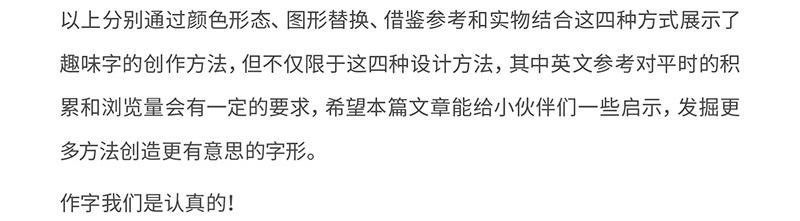 以上分别通过颜色形态、图形替换、借鉴参考和实物结合这四种方式展示了趣味字的创作方法，但不仅限于这四种设计方法，其中英文参考对平时的积累和浏览量会有一定的要求，希望本篇文章能给小伙伴们一些启示，发掘更多方法创造更有意思的字形。

作字我们是认真的！